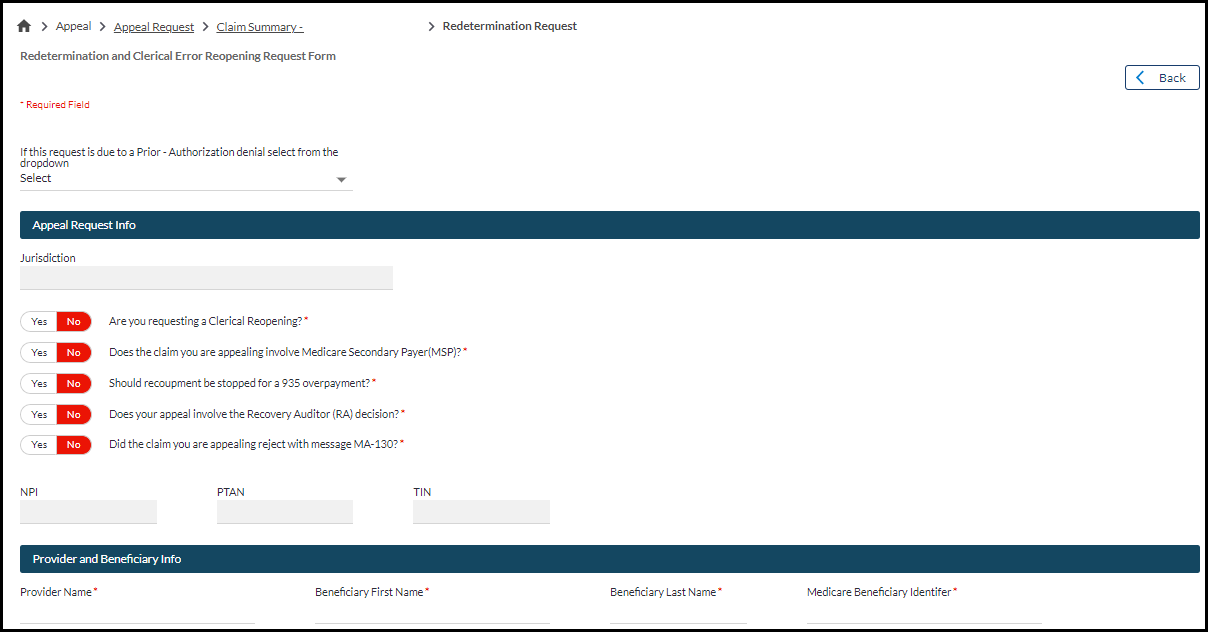 > Appeal > Appeal Request > Claim Summary - > Redetermination Request

Redetermination and Clerical Error Reopening Request Form

Back

* Required Field

If this request is due to a Prior - Authorization denial select from the dropdown
Select

Appeal Request Info

Jurisdiction

Yes No Are you requesting a Clerical Reopening? *

Yes No Does the claim you are appealing involve Medicare Secondary Payer(MSP)? *

Yes No Should recoupment be stopped for a 935 overpayment? *

Yes No Does your appeal involve the Recovery Auditor (RA) decision? *

Yes No Did the claim you are appealing reject with message MA-130? *

NPI

PTAN

TIN

Provider and Beneficiary Info

Provider Name *

Beneficiary First Name *

Beneficiary Last Name *

Medicare Beneficiary Identifer *